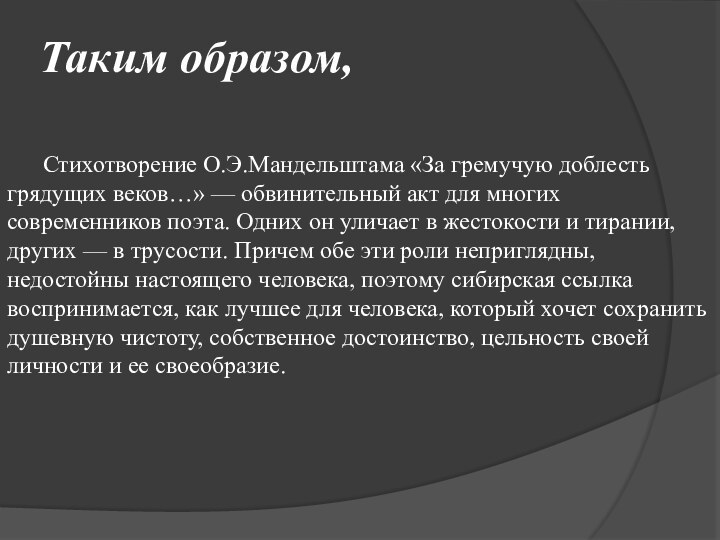 Таким образом,

Стихотворение О.Э.Мандельштама «За гремучую доблесть грядущих веков…» — обвинительный акт для многих современников поэта. Одних он уличает в жестокости и тирании, других — в трусости. Причем обе эти роли неприглядны, недостойны настоящего человека, поэтому сибирская ссылка воспринимается, как лучшее для человека, который хочет сохранить душевную чистоту, собственное достоинство, цельность своей личности и ее своеобразие.